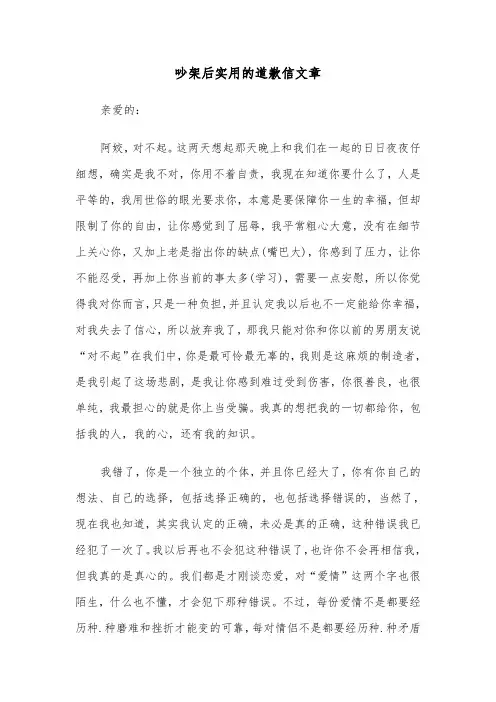 吵架后实用的道歉信文章

亲爱的：

阿姣，对不起。这两天想起那天晚上和我们在一起的日日夜夜仔细想，确实是我不对，你用不着自责，我现在知道你要什么了，人是平等的，我用世俗的眼光要求你，本意是要保障你一生的幸福，但却限制了你的自由，让你感觉到了屈辱，我平常粗心大意，没有在细节上关心你，又加上老是指出你的缺点(嘴巴大)，你感到了压力，让你不能忍受，再加上你当前的事太多(学习)，需要一点安慰，所以你觉得我对你而言，只是一种负担，并且认定我以后也不一定能给你幸福，对我失去了信心，所以放弃我了，那我只能对你和你以前的男朋友说“对不起”在我们中，你是最可怜最无辜的，我则是这麻烦的制造者，是我引起了这场悲剧，是我让你感到难过受到伤害，你很善良，也很单纯，我最担心的就是你上当受骗。我真的想把我的一切都给你，包括我的人，我的心，还有我的知识。

我错了，你是一个独立的个体，并且你已经大了，你有你自己的想法、自己的选择，包括选择正确的，也包括选择错误的，当然了，现在我也知道，其实我认定的正确，未必是真的正确，这种错误我已经犯了一次了。我以后再也不会犯这种错误了，也许你不会再相信我，但我真的是真心的。我们都是才刚谈恋爱，对“爱情”这两个字也很陌生，什么也不懂，才会犯下那种错误。不过，每份爱情不是都要经历种.种磨难和挫折才能变的可靠，每对情侣不是都要经历种.种矛盾